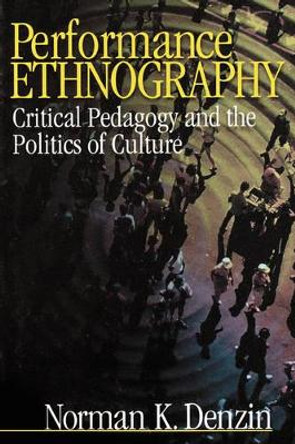 Performance ETHNOGRAPHY

Critical Pedagogy and the Politics of Culture

Norman K. Denzin